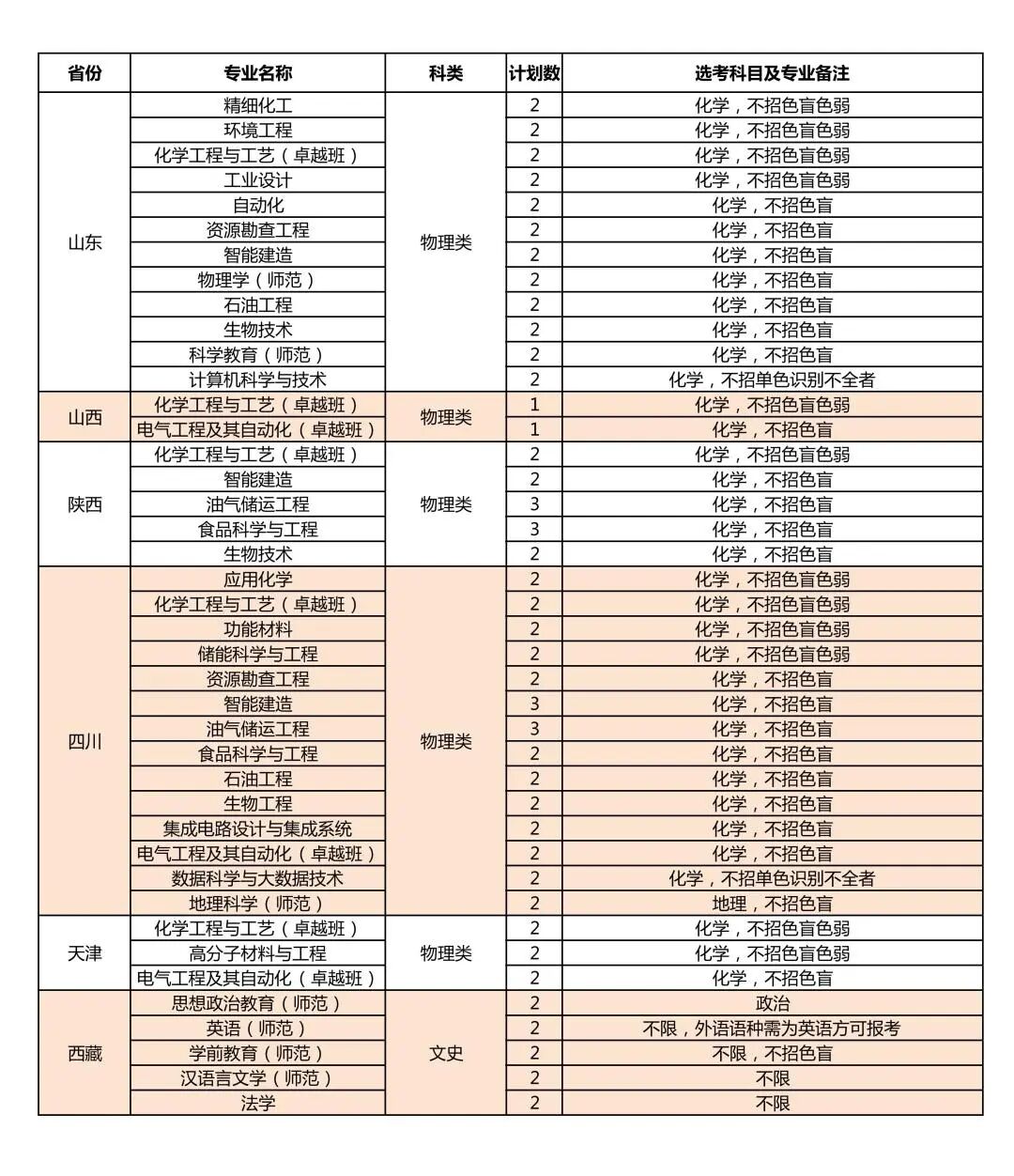 | 省份 | 专业名称 | 科类 | 计划数 | 选考科目及专业备注 |
|---|---|---|---|---|
| 山东 | 精细化工 | 物理类 | 2 | 化学，不招色盲色弱 |
|  | 环境工程 |  | 2 | 化学，不招色盲色弱 |
|  | 化学工程与工艺（卓越班） |  | 2 | 化学，不招色盲色弱 |
|  | 工业设计 |  | 2 | 化学，不招色盲色弱 |
|  | 自动化 |  | 2 | 化学，不招色盲 |
|  | 资源勘查工程 |  | 2 | 化学，不招色盲 |
|  | 智能建造 |  | 2 | 化学，不招色盲 |
|  | 物理学（师范） |  | 2 | 化学，不招色盲 |
|  | 石油工程 |  | 2 | 化学，不招色盲 |
|  | 生物技术 |  | 2 | 化学，不招色盲 |
|  | 科学教育（师范） |  | 2 | 化学，不招色盲 |
|  | 计算机科学与技术 |  | 2 | 化学，不招单色识别不全者 |
| 山西 | 化学工程与工艺（卓越班） | 物理类 | 1 | 化学，不招色盲色弱 |
|  | 电气工程及其自动化（卓越班） |  | 1 | 化学，不招色盲 |
| 陕西 | 化学工程与工艺（卓越班） | 物理类 | 2 | 化学，不招色盲色弱 |
|  | 智能建造 |  | 2 | 化学，不招色盲 |
|  | 油气储运工程 |  | 3 | 化学，不招色盲 |
|  | 食品科学与工程 |  | 3 | 化学，不招色盲 |
|  | 生物技术 |  | 2 | 化学，不招色盲 |
| 四川 | 应用化学 | 物理类 | 2 | 化学，不招色盲色弱 |
|  | 化学工程与工艺（卓越班） |  | 2 | 化学，不招色盲色弱 |
|  | 功能材料 |  | 2 | 化学，不招色盲色弱 |
|  | 储能科学与工程 |  | 2 | 化学，不招色盲色弱 |
|  | 资源勘查工程 |  | 2 | 化学，不招色盲 |
|  | 智能建造 |  | 3 | 化学，不招色盲 |
|  | 油气储运工程 |  | 3 | 化学，不招色盲 |
|  | 食品科学与工程 |  | 2 | 化学，不招色盲 |
|  | 石油工程 |  | 2 | 化学，不招色盲 |
|  | 生物工程 |  | 2 | 化学，不招色盲 |
|  | 集成电路设计与集成系统 |  | 2 | 化学，不招色盲 |
|  | 电气工程及其自动化（卓越班） |  | 2 | 化学，不招色盲 |
|  | 数据科学与大数据技术 |  | 2 | 化学，不招单色识别不全者 |
|  | 地理科学（师范） |  | 2 | 地理，不招色盲 |
| 天津 | 化学工程与工艺（卓越班） | 物理类 | 2 | 化学，不招色盲色弱 |
|  | 高分子材料与工程 |  | 2 | 化学，不招色盲色弱 |
|  | 电气工程及其自动化（卓越班） |  | 2 | 化学，不招色盲 |
| 西藏 | 思想政治教育（师范） | 文史 | 2 | 政治 |
|  | 英语（师范） |  | 2 | 不限，外语语种需为英语方可报考 |
|  | 学前教育（师范） |  | 2 | 不限，不招色盲 |
|  | 汉语言文学（师范） |  | 2 | 不限 |
|  | 法学 |  | 2 | 不限 |